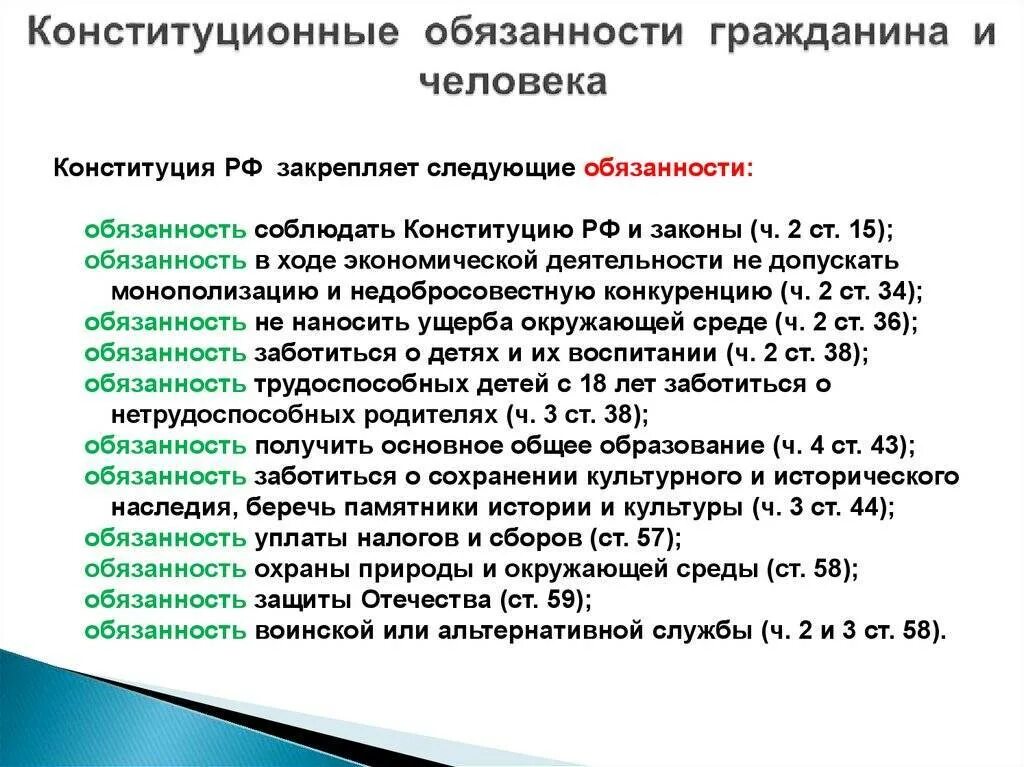 Конституционные обязанности гражданина и человека

Конституция РФ закрепляет следующие обязанности:

обязанность соблюдать Конституцию РФ и законы (ч. 2 ст. 15);
обязанность в ходе экономической деятельности не допускать монополизацию и недобросовестную конкуренцию (ч. 2 ст. 34);
обязанность не наносить ущерба окружающей среде (ч. 2 ст. 36);
обязанность заботиться о детях и их воспитании (ч. 2 ст. 38);
обязанность трудоспособных детей с 18 лет заботиться о нетрудоспособных родителях (ч. 3 ст. 38);
обязанность получить основное общее образование (ч. 4 ст. 43);
обязанность заботиться о сохранении культурного и исторического наследия, беречь памятники истории и культуры (ч. 3 ст. 44);
обязанность уплаты налогов и сборов (ст. 57);
обязанность охраны природы и окружающей среды (ст. 58);
обязанность защиты Отечества (ст. 59);
обязанность воинской или альтернативной службы (ч. 2 и 3 ст. 58).